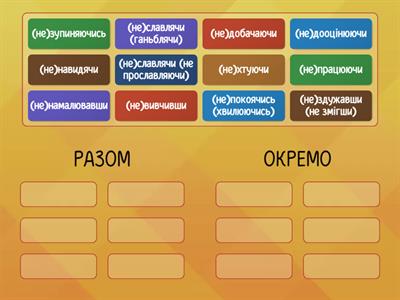 (не)зупиняючись

(не)славлячи (ганьблячи)

(не)добачаючи

(не)дооцінюючи

(не)навидячи

(не)славлячи (не прославляючи)

(не)хтуючи

(не)працюючи

(не)намалювавши

(не)вивчивши

(не)покоячись (хвилюючись)

(не)здужавши (не змігши)

РАЗОМ

ОКРЕМО